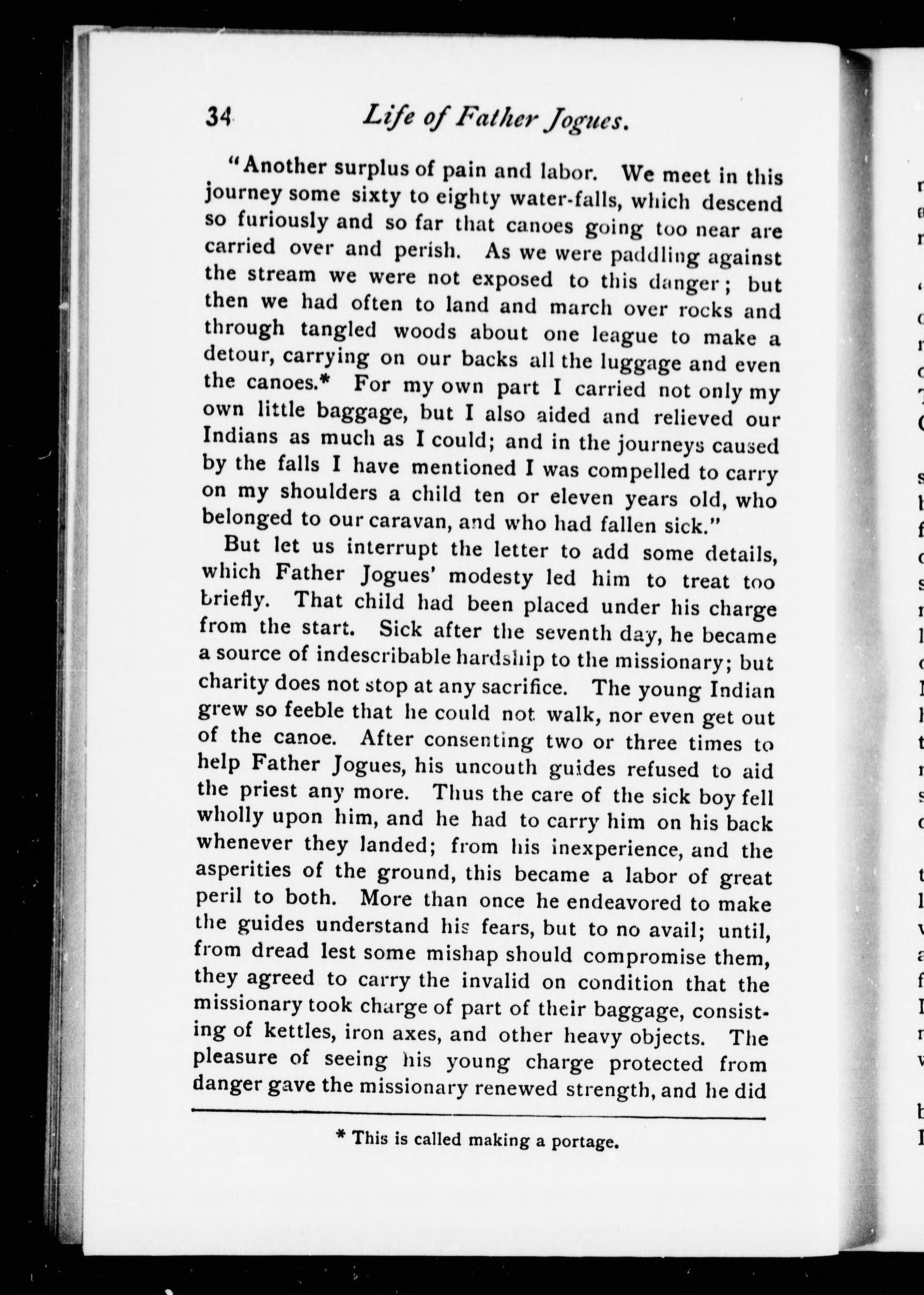 34 Life of Father Jogues.

"Another surplus of pain and labor. We meet in this journey some sixty to eighty water-falls, which descend so furiously and so far that canoes going too near are carried over and perish. As we were paddling against the stream we were not exposed to this danger; but then we had often to land and march over rocks and through tangled woods about one league to make a detour, carrying on our backs all the luggage and even the canoes.* For my own part I carried not only my own little baggage, but I also aided and relieved our Indians as much as I could; and in the journeys caused by the falls I have mentioned I was compelled to carry on my shoulders a child ten or eleven years old, who belonged to our caravan, and who had fallen sick."

But let us interrupt the letter to add some details, which Father Jogues' modesty led him to treat too briefly. That child had been placed under his charge from the start. Sick after the seventh day, he became a source of indescribable hardship to the missionary; but charity does not stop at any sacrifice. The young Indian grew so feeble that he could not walk, nor even get out of the canoe. After consenting two or three times to help Father Jogues, his uncouth guides refused to aid the priest any more. Thus the care of the sick boy fell wholly upon him, and he had to carry him on his back whenever they landed; from his inexperience, and the asperities of the ground, this became a labor of great peril to both. More than once he endeavored to make the guides understand his fears, but to no avail; until, from dread lest some mishap should compromise them, they agreed to carry the invalid on condition that the missionary took charge of part of their baggage, consisting of kettles, iron axes, and other heavy objects. The pleasure of seeing his young charge protected from danger gave the missionary renewed strength, and he did

* This is called making a portage.